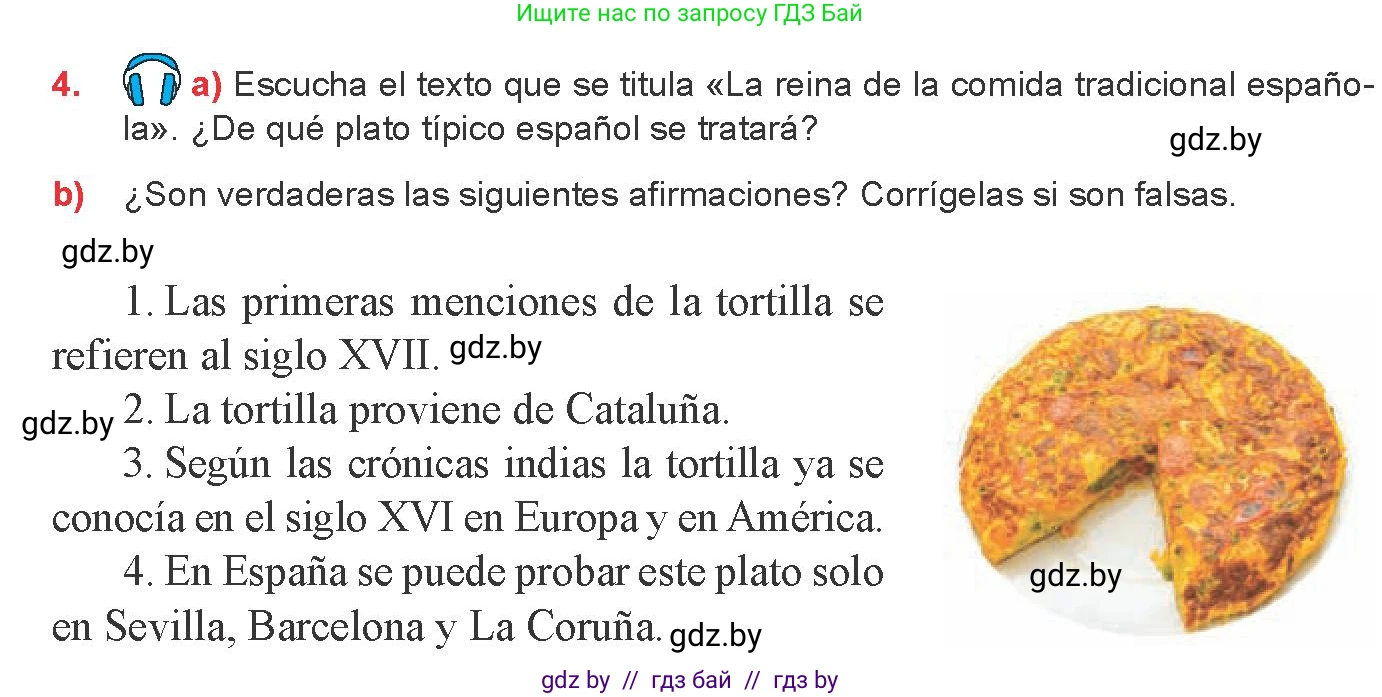 Ищите нас по запросу ГДЗ Бай

4. a) Escucha el texto que se titula «La reina de la comida tradicional española». ¿De qué plato típico español se tratará?

gdz.by

b) ¿Son verdaderas las siguientes afirmaciones? Corrígelas si son falsas.

gdz.by

1. Las primeras menciones de la tortilla se refieren al siglo XVII. gdz.by

gdz.by 2. La tortilla proviene de Cataluña.

3. Según las crónicas indias la tortilla ya se conocía en el siglo XVI en Europa y en América.

4. En España se puede probar este plato solo en Sevilla, Barcelona y La Coruña. gdz.by

gdz.by

gdz by // гдз бай // гдз by